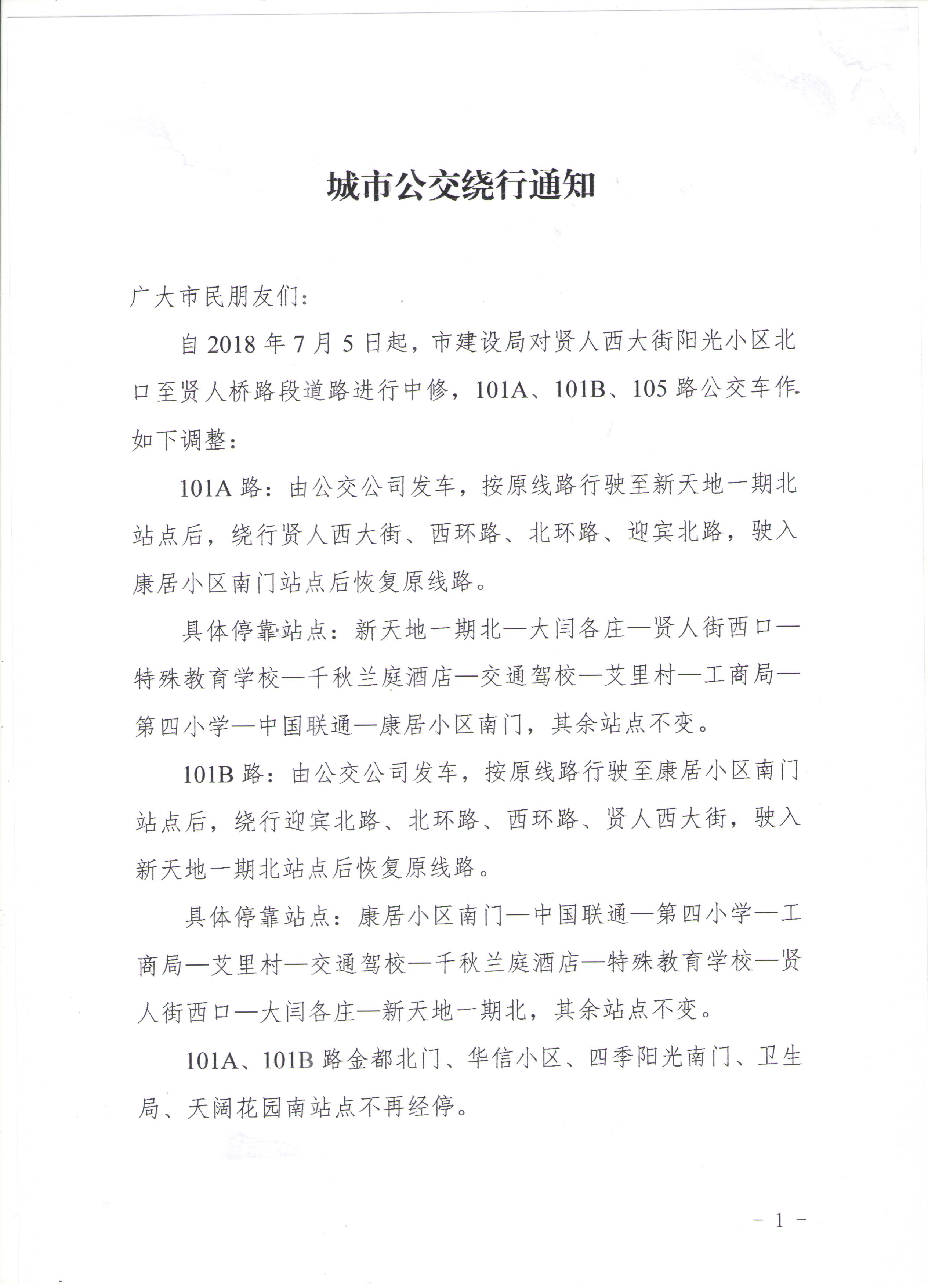 城市公交绕行通知

广大市民朋友们：

自 2018 年 7 月 5 日起，市建设局对贤人西大街阳光小区北口至贤人桥路段道路进行中修，101A、101B、105 路公交车作如下调整：

101A 路：由公交公司发车，按原线路行驶至新天地一期北站点后，绕行贤人西大街、西环路、北环路、迎宾北路，驶入康居小区南门站点后恢复原线路。

具体停靠站点：新天地一期北—大闫各庄—贤人街西口—特殊教育学校—千秋兰庭酒店—交通驾校—艾里村—工商局—第四小学—中国联通—康居小区南门，其余站点不变。

101B 路：由公交公司发车，按原线路行驶至康居小区南门站点后，绕行迎宾北路、北环路、西环路、贤人西大街，驶入新天地一期北站点后恢复原线路。

具体停靠站点：康居小区南门—中国联通—第四小学—工商局—艾里村—交通驾校—千秋兰庭酒店—特殊教育学校—贤人街西口—大闫各庄—新天地一期北，其余站点不变。

101A、101B 路金都北门、华信小区、四季阳光南门、卫生局、天阔花园南站点不再经停。

- 1 -